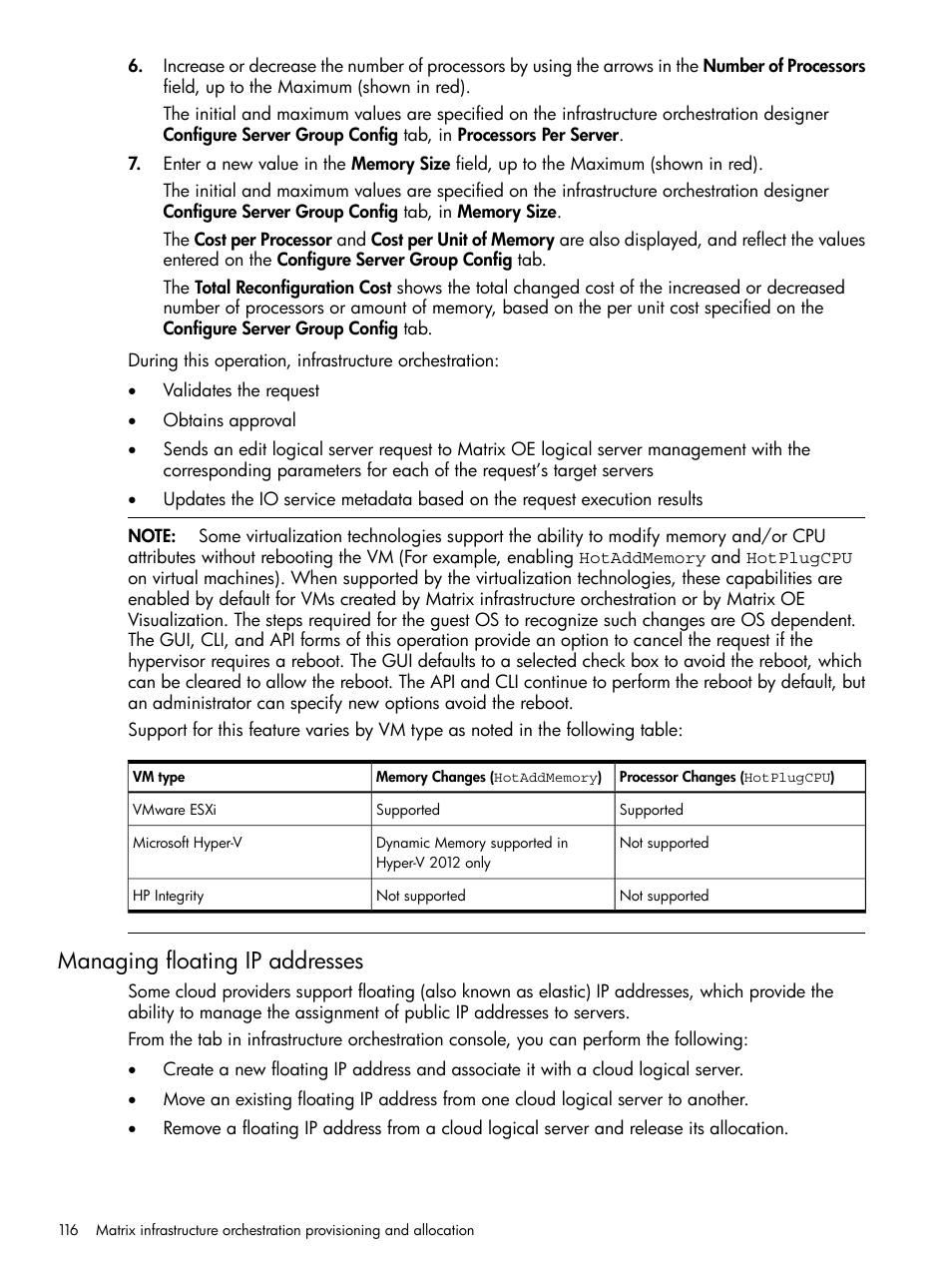 6. Increase or decrease the number of processors by using the arrows in the Number of Processors field, up to the Maximum (shown in red).

The initial and maximum values are specified on the infrastructure orchestration designer Configure Server Group Config tab, in Processors Per Server.

7. Enter a new value in the Memory Size field, up to the Maximum (shown in red).

The initial and maximum values are specified on the infrastructure orchestration designer Configure Server Group Config tab, in Memory Size.

The Cost per Processor and Cost per Unit of Memory are also displayed, and reflect the values entered on the Configure Server Group Config tab.

The Total Reconfiguration Cost shows the total changed cost of the increased or decreased number of processors or amount of memory, based on the per unit cost specified on the Configure Server Group Config tab.

During this operation, infrastructure orchestration:

• Validates the request
• Obtains approval
• Sends an edit logical server request to Matrix OE logical server management with the corresponding parameters for each of the request's target servers
• Updates the IO service metadata based on the request execution results

NOTE: Some virtualization technologies support the ability to modify memory and/or CPU attributes without rebooting the VM (For example, enabling HotAddMemory and HotPlugCPU on virtual machines). When supported by the virtualization technologies, these capabilities are enabled by default for VMs created by Matrix infrastructure orchestration or by Matrix OE Visualization. The steps required for the guest OS to recognize such changes are OS dependent. The GUI, CLI, and API forms of this operation provide an option to cancel the request if the hypervisor requires a reboot. The GUI defaults to a selected check box to avoid the reboot, which can be cleared to allow the reboot. The API and CLI continue to perform the reboot by default, but an administrator can specify new options avoid the reboot.

Support for this feature varies by VM type as noted in the following table:

| VM type | Memory Changes (HotAddMemory) | Processor Changes (HotPlugCPU) |
|---|---|---|
| VMware ESXi | Supported | Supported |
| Microsoft Hyper-V | Dynamic Memory supported in Hyper-V 2012 only | Not supported |
| HP Integrity | Not supported | Not supported |

Managing floating IP addresses

Some cloud providers support floating (also known as elastic) IP addresses, which provide the ability to manage the assignment of public IP addresses to servers.

From the tab in infrastructure orchestration console, you can perform the following:

• Create a new floating IP address and associate it with a cloud logical server.
• Move an existing floating IP address from one cloud logical server to another.
• Remove a floating IP address from a cloud logical server and release its allocation.

116 Matrix infrastructure orchestration provisioning and allocation